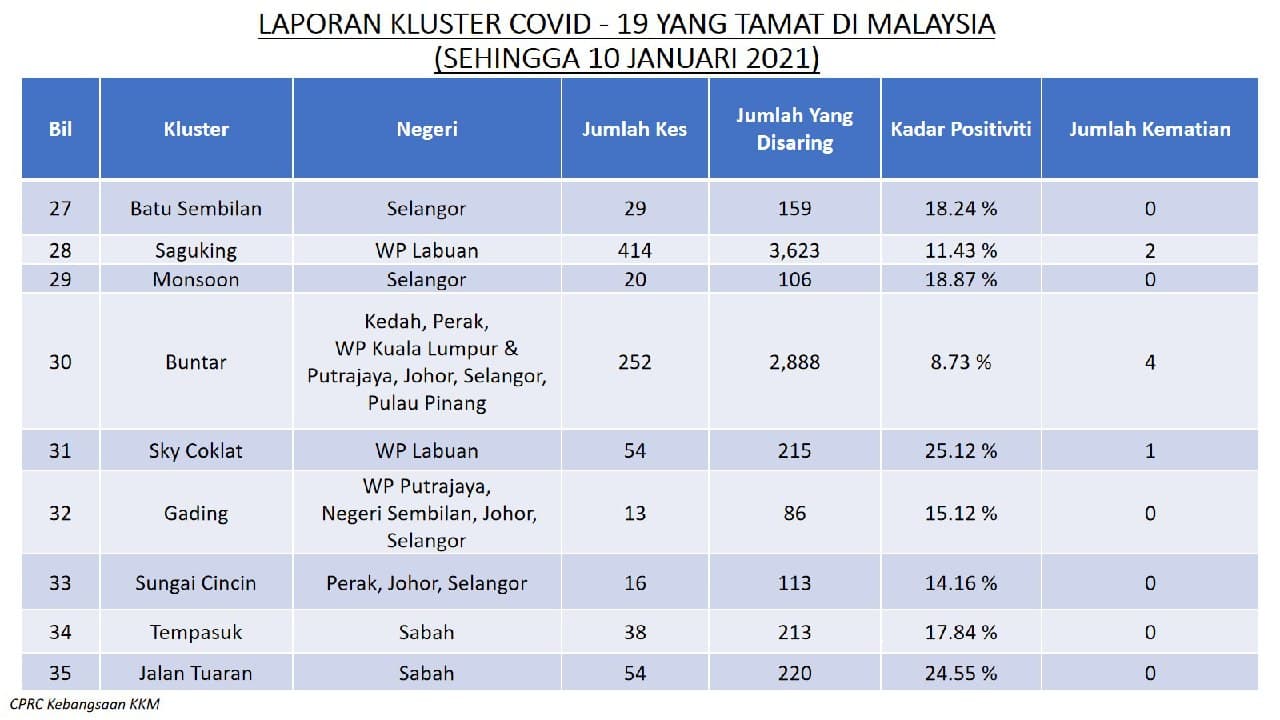 LAPORAN KLUSTER COVID - 19 YANG TAMAT DI MALAYSIA
(SEHINGGA 10 JANUARI 2021)

| Bil | Kluster | Negeri | Jumlah Kes | Jumlah Yang Disaring | Kadar Positiviti | Jumlah Kematian |
|---|---|---|---|---|---|---|
| 27 | Batu Sembilan | Selangor | 29 | 159 | 18.24 % | 0 |
| 28 | Saguking | WP Labuan | 414 | 3,623 | 11.43 % | 2 |
| 29 | Monsoon | Selangor | 20 | 106 | 18.87 % | 0 |
| 30 | Buntar | Kedah, Perak, WP Kuala Lumpur & Putrajaya, Johor, Selangor, Pulau Pinang | 252 | 2,888 | 8.73 % | 4 |
| 31 | Sky Coklat | WP Labuan | 54 | 215 | 25.12 % | 1 |
| 32 | Gading | WP Putrajaya, Negeri Sembilan, Johor, Selangor | 13 | 86 | 15.12 % | 0 |
| 33 | Sungai Cincin | Perak, Johor, Selangor | 16 | 113 | 14.16 % | 0 |
| 34 | Tempasuk | Sabah | 38 | 213 | 17.84 % | 0 |
| 35 | Jalan Tuaran | Sabah | 54 | 220 | 24.55 % | 0 |

CPRC Kebangsaan KKM